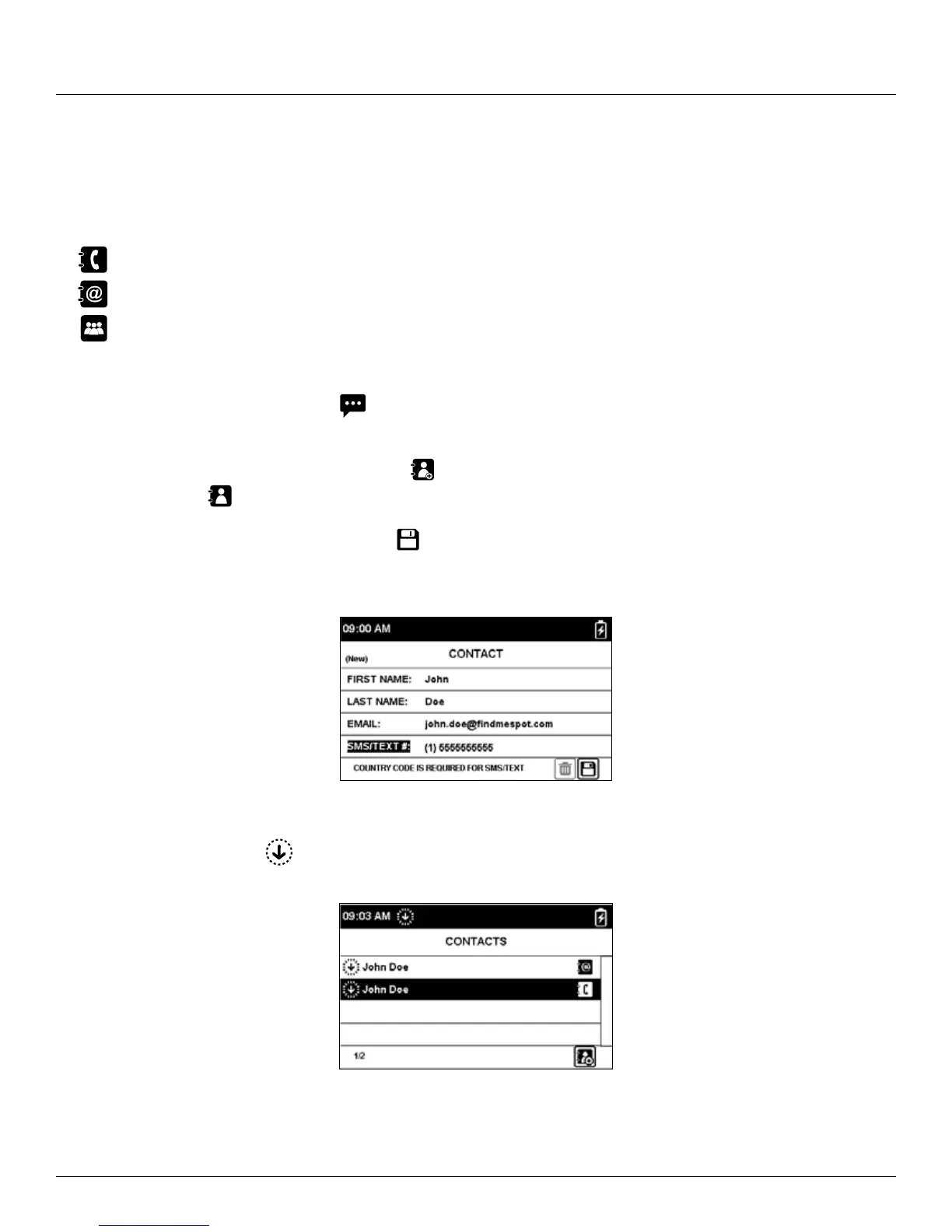 09:00 AM

(New) CONTACT

FIRST NAME: John

LAST NAME: Doe

EMAIL: john.doe@findmespot.com

SMS/TEXT #: (1) 5555555555

COUNTRY CODE IS REQUIRED FOR SMS/TEXT

09:03 AM

CONTACTS

John Doe

John Doe

1/2